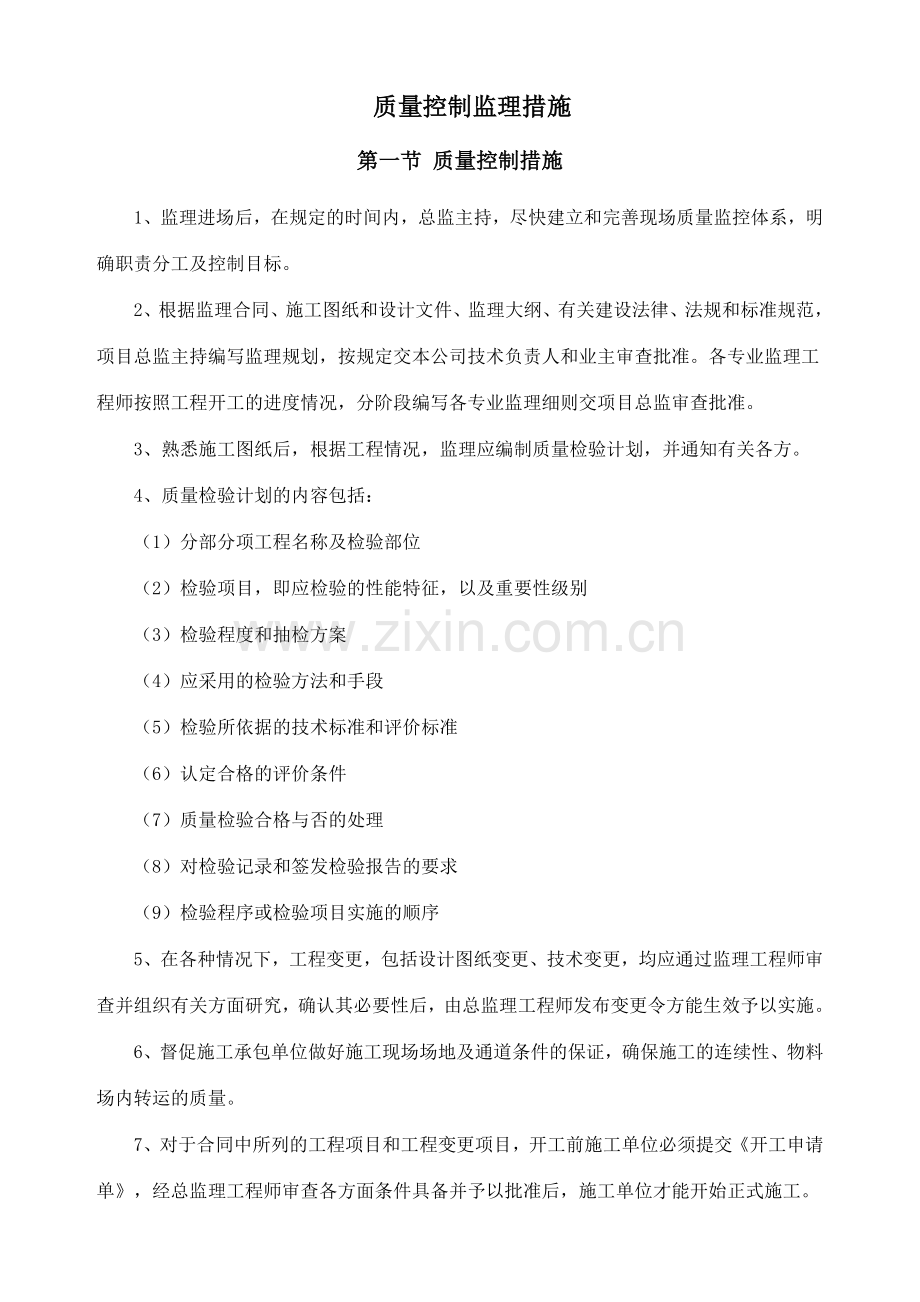 质量控制监理措施

第一节 质量控制措施

1、监理进场后，在规定的时间内，总监主持，尽快建立和完善现场质量监控体系，明确职责分工及控制目标。

2、根据监理合同、施工图纸和设计文件、监理大纲、有关建设法律、法规和标准规范，项目总监主持编写监理规划，按规定交本公司技术负责人和业主审查批准。各专业监理工程师按照工程开工的进度情况，分阶段编写各专业监理细则交项目总监审查批准。

3、熟悉施工图纸后，根据工程情况，监理应编制质量检验计划，并通知有关各方。

4、质量检验计划的内容包括：

（1）分部分项工程名称及检验部位

（2）检验项目，即应检验的性能特征，以及重要性级别

（3）检验程度和抽检方案

（4）应采用的检验方法和手段

（5）检验所依据的技术标准和评价标准

（6）认定合格的评价条件

（7）质量检验合格与否的处理

（8）对检验记录和签发检验报告的要求

（9）检验程序或检验项目实施的顺序

5、在各种情况下，工程变更，包括设计图纸变更、技术变更，均应通过监理工程师审查并组织有关方面研究，确认其必要性后，由总监理工程师发布变更令方能生效予以实施。

6、督促施工承包单位做好施工现场场地及通道条件的保证，确保施工的连续性、物料场内转运的质量。

7、对于合同中所列的工程项目和工程变更项目，开工前施工单位必须提交《开工申请单》，经总监理工程师审查各方面条件具备并予以批准后，施工单位才能开始正式施工。

www.zixin.com.cn